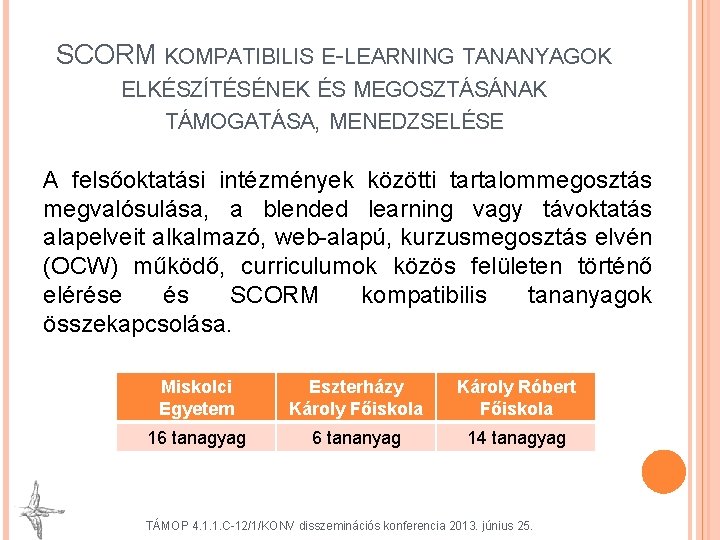 SCORM KOMPATIBILIS E-LEARNING TANANYAGOK ELKÉSZÍTÉSÉNEK ÉS MEGOSZTÁSÁNAK TÁMOGATÁSA, MENEDZSELÉSE

A felsőoktatási intézmények közötti tartalommegosztás megvalósulása, a blended learning vagy távoktatás alapelveit alkalmazó, web-alapú, kurzusmegosztás elvén (OCW) működő, curriculumok közös felületen történő elérése és SCORM kompatibilis tananyagok összekapcsolása.

| Miskolci Egyetem | Eszterházy Károly Főiskola | Károly Róbert Főiskola |
|---|---|---|
| 16 tanagyag | 6 tananyag | 14 tanagyag |

TÁMOP 4.1.1.C-12/1/KONV disszeminációs konferencia 2013. június 25.